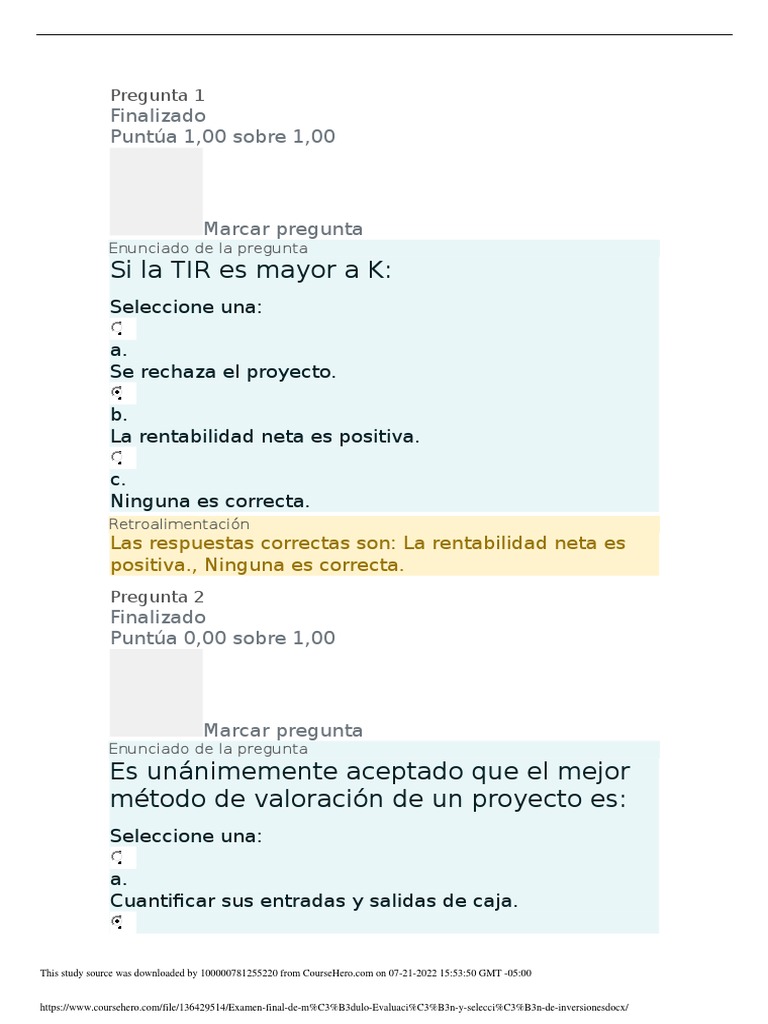 Pregunta 1
Finalizado
Puntúa 1,00 sobre 1,00

Marcar pregunta

Enunciado de la pregunta
Si la TIR es mayor a K:

Seleccione una:

a.
Se rechaza el proyecto.

b.
La rentabilidad neta es positiva.

c.
Ninguna es correcta.

Retroalimentación
Las respuestas correctas son: La rentabilidad neta es positiva., Ninguna es correcta.

Pregunta 2
Finalizado
Puntúa 0,00 sobre 1,00

Marcar pregunta

Enunciado de la pregunta
Es unánimemente aceptado que el mejor método de valoración de un proyecto es:

Seleccione una:

a.
Cuantificar sus entradas y salidas de caja.

This study source was downloaded by 100000781255220 from CourseHero.com on 07-21-2022 15:53:50 GMT -05:00

https://www.coursehero.com/file/136429514/Examen-final-de-m%C3%B3dulo-Evaluaci%C3%B3n-y-selecci%C3%B3n-de-inversionesdocx/